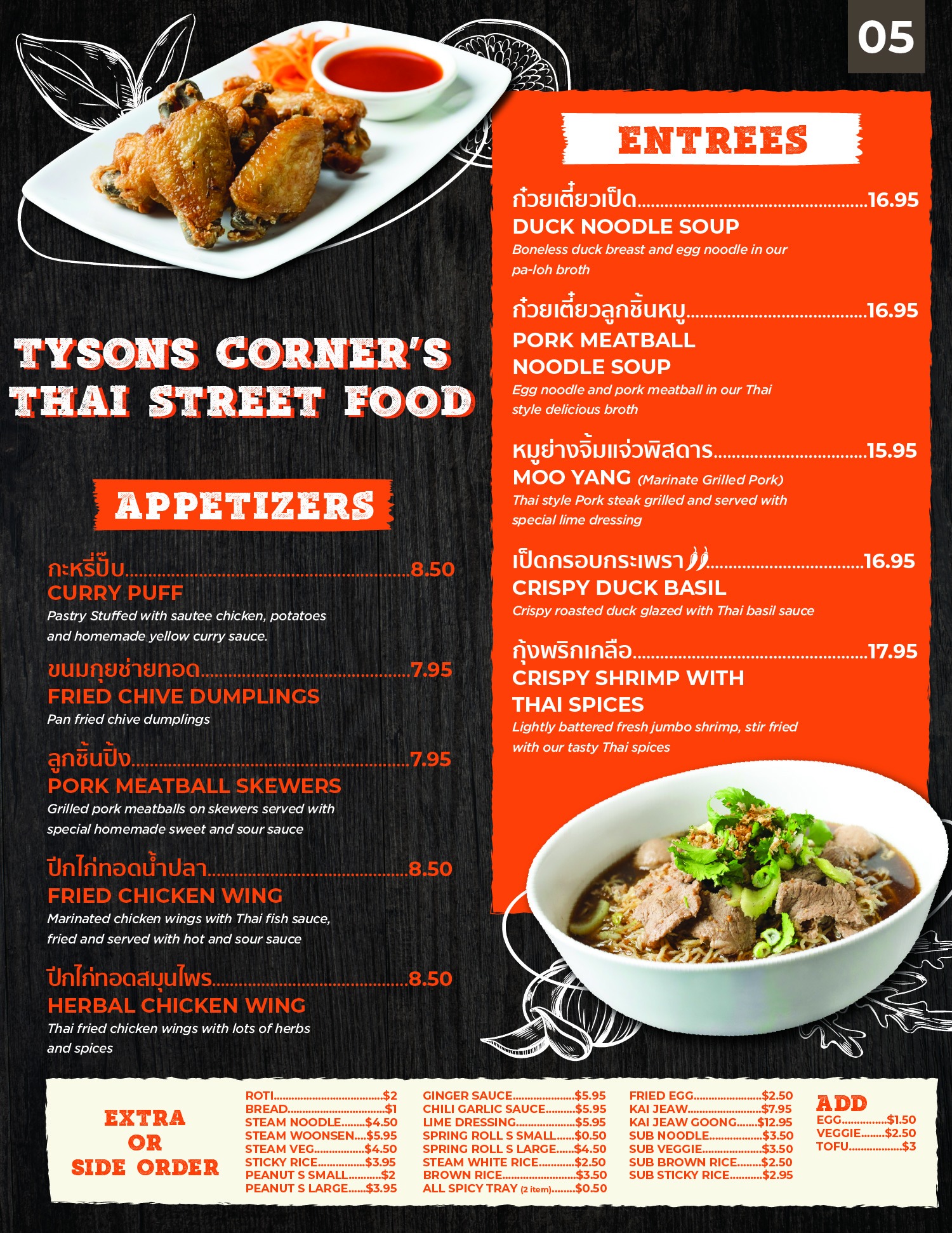 05

TYSONS CORNER'S THAI STREET FOOD

APPETIZERS

กะหรี่ปั๊บ 8.50
CURRY PUFF
Pastry Stuffed with sautee chicken, potatoes and homemade yellow curry sauce.

ขนมกุยช่ายทอด 7.95
FRIED CHIVE DUMPLINGS
Pan fried chive dumplings

ลูกชิ้นปิ้ง 7.95
PORK MEATBALL SKEWERS
Grilled pork meatballs on skewers served with special homemade sweet and sour sauce

ปีกไก่ทอดน้ำปลา 8.50
FRIED CHICKEN WING
Marinated chicken wings with Thai fish sauce, fried and served with hot and sour sauce

ปีกไก่ทอดสมุนไพร 8.50
HERBAL CHICKEN WING
Thai fried chicken wings with lots of herbs and spices

ENTREES

ก๋วยเตี๋ยวเป็ด 16.95
DUCK NOODLE SOUP
Boneless duck breast and egg noodle in our pa-loh broth

ก๋วยเตี๋ยวลูกชิ้นหมู 16.95
PORK MEATBALL NOODLE SOUP
Egg noodle and pork meatball in our Thai style delicious broth

หมูย่างจิ้มแจ่วพิสดาร 15.95
MOO YANG (Marinate Grilled Pork)
Thai style Pork steak grilled and served with special lime dressing

เป็ดกรอบกระเพรา 16.95
CRISPY DUCK BASIL
Crispy roasted duck glazed with Thai basil sauce

กุ้งพริกเกลือ 17.95
CRISPY SHRIMP WITH THAI SPICES
Lightly battered fresh jumbo shrimp, stir fried with our tasty Thai spices

EXTRA OR SIDE ORDER

ROTI $2
BREAD $1
STEAM NOODLE $4.50
STEAM WOONSEN $5.95
STEAM VEG $4.50
STICKY RICE $3.95
PEANUT S SMALL $2
PEANUT S LARGE $3.95

GINGER SAUCE $5.95
CHILI GARLIC SAUCE $5.95
LIME DRESSING $5.95
SPRING ROLL S SMALL $0.50
SPRING ROLL S LARGE $4.50
STEAM WHITE RICE $2.50
BROWN RICE $3.50
ALL SPICY TRAY (2 item) $0.50

FRIED EGG $2.50
KAI JEAW $7.95
KAI JEAW GOONG $12.95
SUB NOODLE $3.50
SUB VEGGIE $3.50
SUB BROWN RICE $2.50
SUB STICKY RICE $2.95

ADD
EGG $1.50
VEGGIE $2.50
TOFU $3